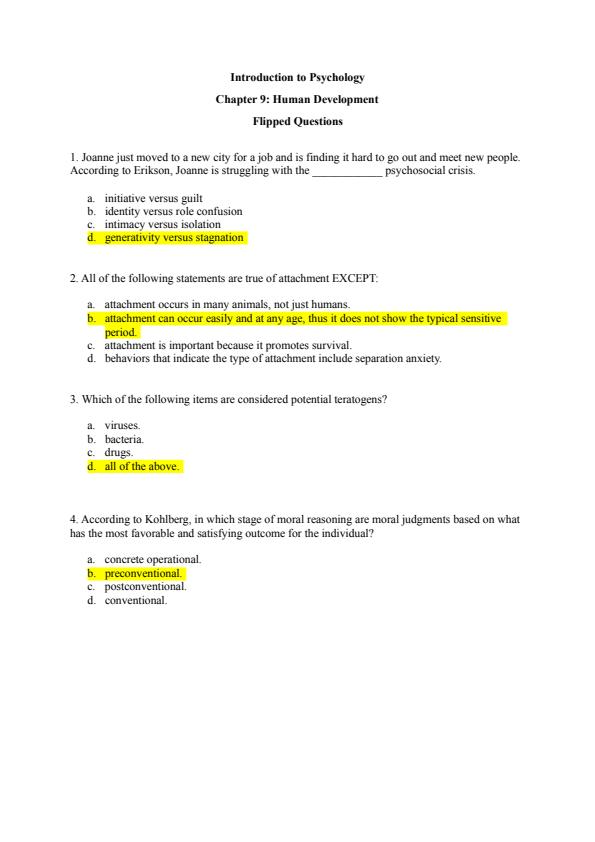 Introduction to Psychology

Chapter 9: Human Development

Flipped Questions

1. Joanne just moved to a new city for a job and is finding it hard to go out and meet new people. According to Erikson, Joanne is struggling with the ____________ psychosocial crisis.

a. initiative versus guilt
b. identity versus role confusion
c. intimacy versus isolation
d. generativity versus stagnation

2. All of the following statements are true of attachment EXCEPT:

a. attachment occurs in many animals, not just humans.
b. attachment can occur easily and at any age, thus it does not show the typical sensitive period.
c. attachment is important because it promotes survival.
d. behaviors that indicate the type of attachment include separation anxiety.

3. Which of the following items are considered potential teratogens?

a. viruses.
b. bacteria.
c. drugs.
d. all of the above.

4. According to Kohlberg, in which stage of moral reasoning are moral judgments based on what has the most favorable and satisfying outcome for the individual?

a. concrete operational.
b. preconventional.
c. postconventional.
d. conventional.